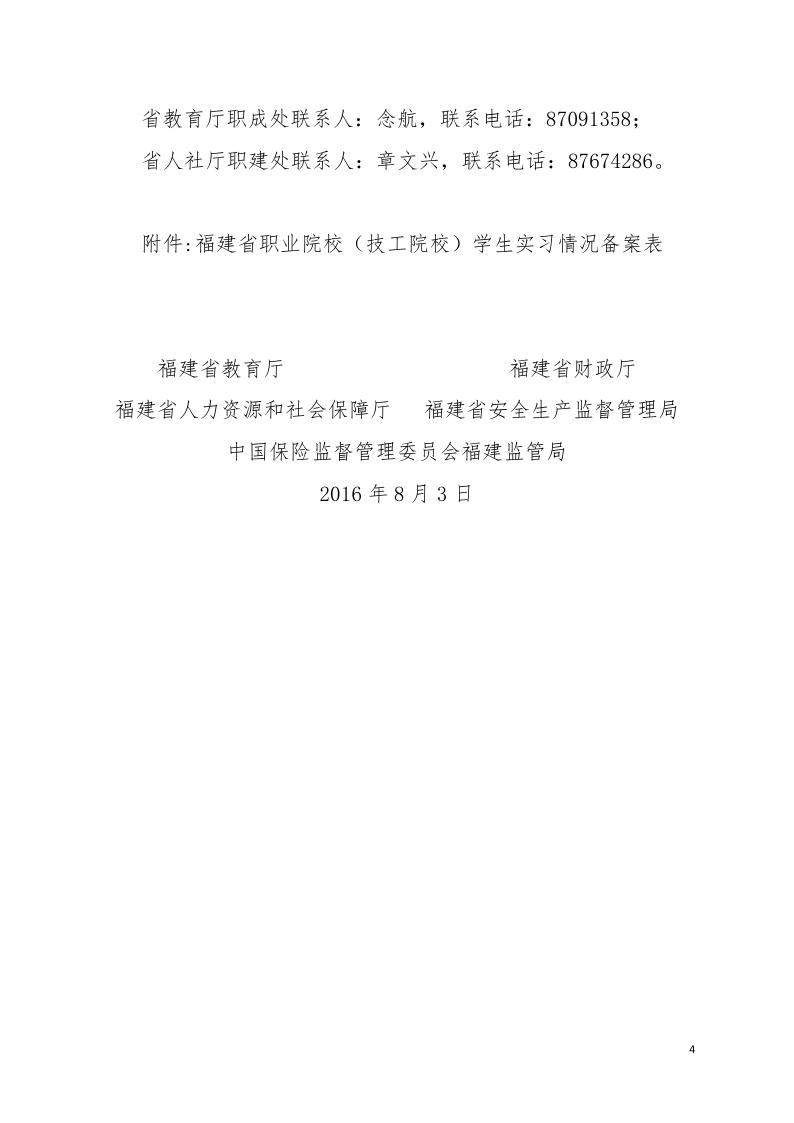 省教育厅职成处联系人：念航，联系电话：87091358；
省人社厅职建处联系人：章文兴，联系电话：87674286。

附件:福建省职业院校（技工院校）学生实习情况备案表

福建省教育厅　　　　福建省财政厅
福建省人力资源和社会保障厅　　福建省安全生产监督管理局
中国保险监督管理委员会福建监管局
2016 年 8 月 3 日

4